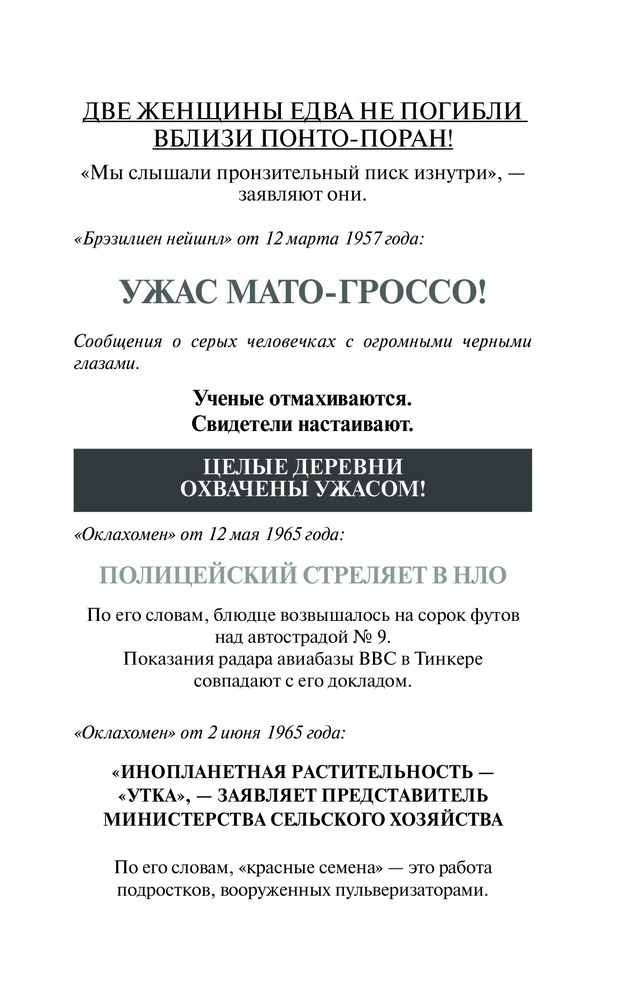 ДВЕ ЖЕНЩИНЫ ЕДВА НЕ ПОГИБЛИ
ВБЛИЗИ ПОНТО-ПОРАН!

«Мы слышали пронзительный писк изнутри», — заявляют они.

«Брэзилиен нейшнл» от 12 марта 1957 года:

УЖАС МАТО-ГРОССО!

Сообщения о серых человечках с огромными черными глазами.

Ученые отмахиваются.
Свидетели настаивают.

ЦЕЛЫЕ ДЕРЕВНИ
ОХВАЧЕНЫ УЖАСОМ!

«Оклахомен» от 12 мая 1965 года:

ПОЛИЦЕЙСКИЙ СТРЕЛЯЕТ В НЛО

По его словам, блюдце возвышалось на сорок футов над автострадой № 9.
Показания радара авиабазы ВВС в Тинкере совпадают с его докладом.

«Оклахомен» от 2 июня 1965 года:

«ИНОПЛАНЕТНАЯ РАСТИТЕЛЬНОСТЬ —
«УТКА», — ЗАЯВЛЯЕТ ПРЕДСТАВИТЕЛЬ
МИНИСТЕРСТВА СЕЛЬСКОГО ХОЗЯЙСТВА

По его словам, «красные семена» — это работа подростков, вооруженных пульверизаторами.